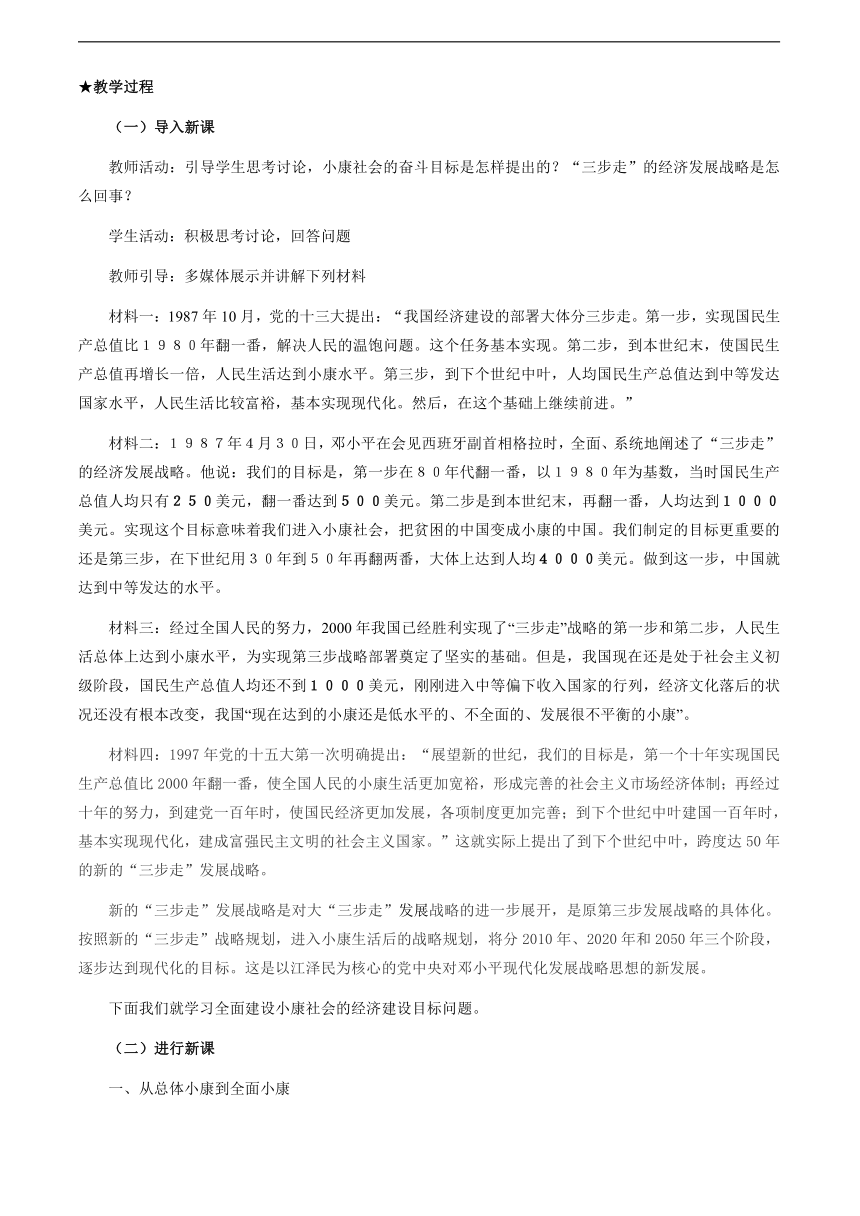 ★教学过程

（一）导入新课

教师活动：引导学生思考讨论，小康社会的奋斗目标是怎样提出的？“三步走”的经济发展战略是怎么回事？

学生活动：积极思考讨论，回答问题

教师引导：多媒体展示并讲解下列材料

材料一：1987年10月，党的十三大提出：“我国经济建设的部署大体分三步走。第一步，实现国民生产总值比１９８０年翻一番，解决人民的温饱问题。这个任务基本实现。第二步，到本世纪末，使国民生产总值再增长一倍，人民生活达到小康水平。第三步，到下个世纪中叶，人均国民生产总值达到中等发达国家水平，人民生活比较富裕，基本实现现代化。然后，在这个基础上继续前进。”

材料二：１９８７年４月３０日，邓小平在会见西班牙副首相格拉时，全面、系统地阐述了“三步走”的经济发展战略。他说：我们的目标是，第一步在８０年代翻一番，以１９８０年为基数，当时国民生产总值人均只有２５０美元，翻一番达到５００美元。第二步是到本世纪末，再翻一番，人均达到１０００美元。实现这个目标意味着我们进入小康社会，把贫困的中国变成小康的中国。我们制定的目标更重要的还是第三步，在下世纪用３０年到５０年再翻两番，大体上达到人均４０００美元。做到这一步，中国就达到中等发达的水平。

材料三：经过全国人民的努力，2000年我国已经胜利实现了“三步走”战略的第一步和第二步，人民生活总体上达到小康水平，为实现第三步战略部署奠定了坚实的基础。但是，我国现在还是处于社会主义初级阶段，国民生产总值人均还不到１０００美元，刚刚进入中等偏下收入国家的行列，经济文化落后的状况还没有根本改变，我国“现在达到的小康还是低水平的、不全面的、发展很不平衡的小康”。

材料四：1997年党的十五大第一次明确提出：“展望新的世纪，我们的目标是，第一个十年实现国民生产总值比2000年翻一番，使全国人民的小康生活更加宽裕，形成完善的社会主义市场经济体制；再经过十年的努力，到建党一百年时，使国民经济更加发展，各项制度更加完善；到下个世纪中叶建国一百年时，基本实现现代化，建成富强民主文明的社会主义国家。”这就实际上提出了到下个世纪中叶，跨度达50年的新的“三步走”发展战略。

新的“三步走”发展战略是对大“三步走”发展战略的进一步展开，是原第三步发展战略的具体化。按照新的“三步走”战略规划，进入小康生活后的战略规划，将分2010年、2020年和2050年三个阶段，逐步达到现代化的目标。这是以江泽民为核心的党中央对邓小平现代化发展战略思想的新发展。

下面我们就学习全面建设小康社会的经济建设目标问题。

（二）进行新课

一、从总体小康到全面小康